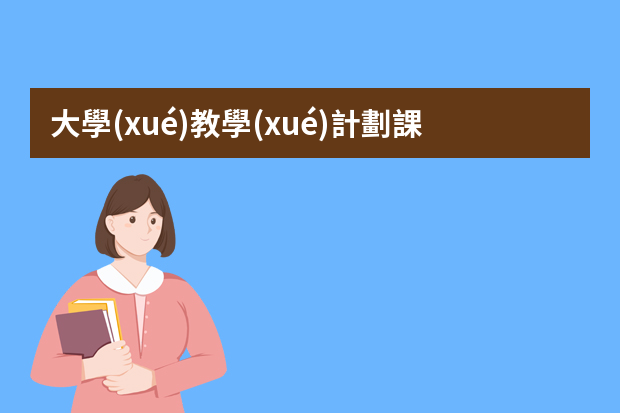 大學(xué)教學(xué)計劃課